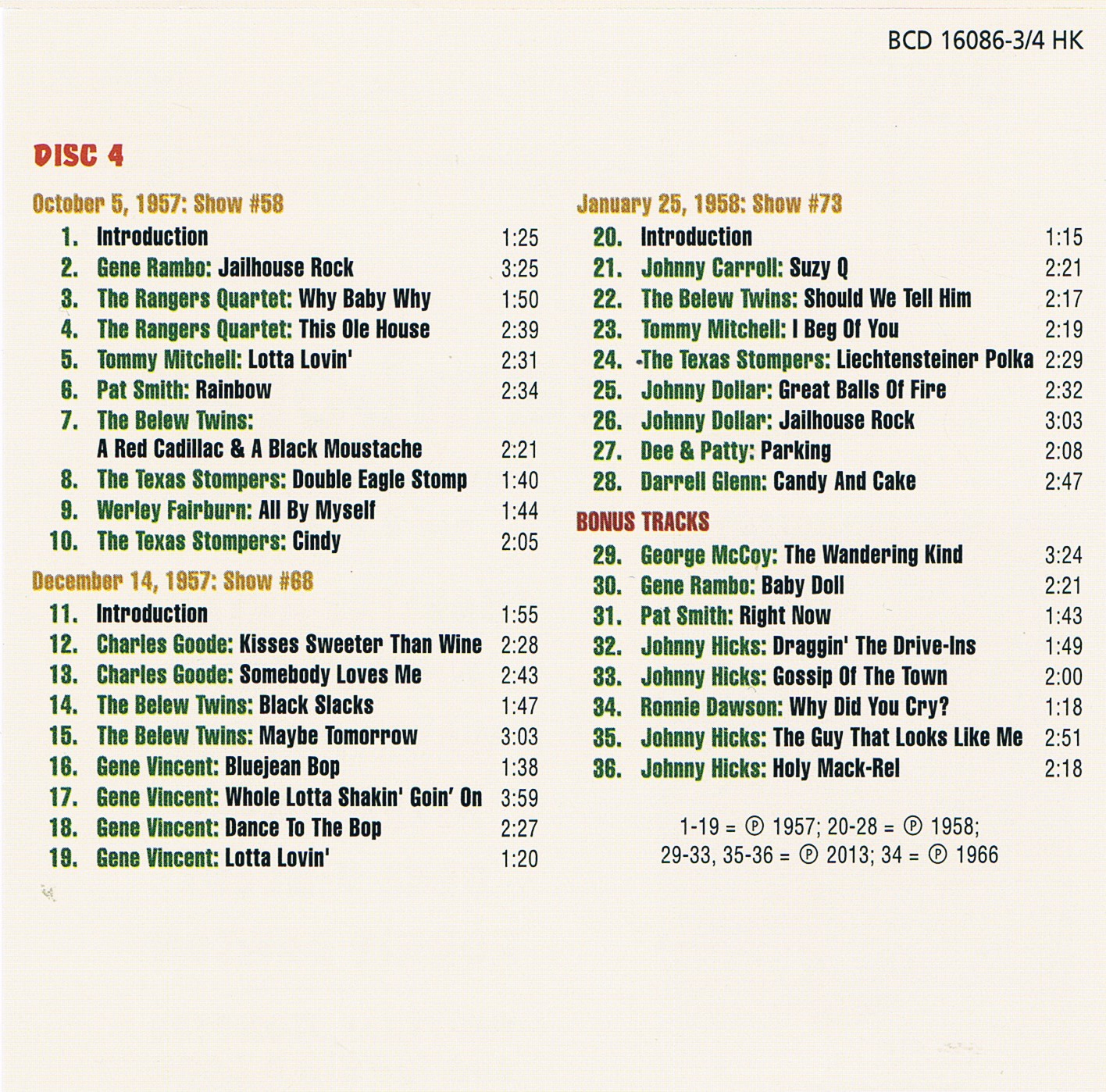 BCD 16086-3/4 HK

DISC 4

October 5, 1957: Show #58

1. Introduction 1:25
2. Gene Rambo: Jailhouse Rock 3:25
3. The Rangers Quartet: Why Baby Why 1:50
4. The Rangers Quartet: This Ole House 2:39
5. Tommy Mitchell: Lotta Lovin' 2:31
6. Pat Smith: Rainbow 2:34
7. The Belew Twins: A Red Cadillac & A Black Moustache 2:21
8. The Texas Stompers: Double Eagle Stomp 1:40
9. Werley Fairburn: All By Myself 1:44
10. The Texas Stompers: Cindy 2:05

December 14, 1957: Show #68

11. Introduction 1:55
12. Charles Goode: Kisses Sweeter Than Wine 2:28
13. Charles Goode: Somebody Loves Me 2:43
14. The Belew Twins: Black Slacks 1:47
15. The Belew Twins: Maybe Tomorrow 3:03
16. Gene Vincent: Bluejean Bop 1:38
17. Gene Vincent: Whole Lotta Shakin' Goin' On 3:59
18. Gene Vincent: Dance To The Bop 2:27
19. Gene Vincent: Lotta Lovin' 1:20

January 25, 1958: Show #73

20. Introduction 1:15
21. Johnny Carroll: Suzy Q 2:21
22. The Belew Twins: Should We Tell Him 2:17
23. Tommy Mitchell: I Beg Of You 2:19
24. The Texas Stompers: Liechtensteiner Polka 2:29
25. Johnny Dollar: Great Balls Of Fire 2:32
26. Johnny Dollar: Jailhouse Rock 3:03
27. Dee & Patty: Parking 2:08
28. Darrell Glenn: Candy And Cake 2:47

BONUS TRACKS

29. George McCoy: The Wandering Kind 3:24
30. Gene Rambo: Baby Doll 2:21
31. Pat Smith: Right Now 1:43
32. Johnny Hicks: Draggin' The Drive-Ins 1:49
33. Johnny Hicks: Gossip Of The Town 2:00
34. Ronnie Dawson: Why Did You Cry? 1:18
35. Johnny Hicks: The Guy That Looks Like Me 2:51
36. Johnny Hicks: Holy Mack-Rel 2:18

1-19 = ℗ 1957; 20-28 = ℗ 1958; 29-33, 35-36 = ℗ 2013; 34 = ℗ 1966